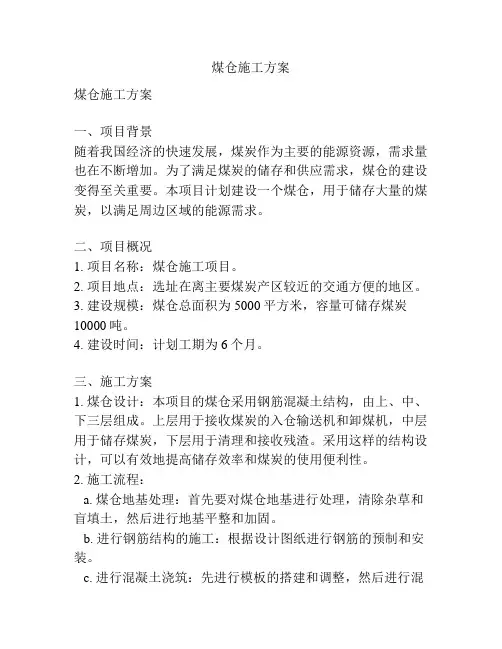 煤仓施工方案

煤仓施工方案

一、项目背景
随着我国经济的快速发展，煤炭作为主要的能源资源，需求量也在不断增加。为了满足煤炭的储存和供应需求，煤仓的建设变得至关重要。本项目计划建设一个煤仓，用于储存大量的煤炭，以满足周边区域的能源需求。

二、项目概况
1. 项目名称：煤仓施工项目。
2. 项目地点：选址在离主要煤炭产区较近的交通方便的地区。
3. 建设规模：煤仓总面积为 5000 平方米，容量可储存煤炭 10000 吨。
4. 建设时间：计划工期为 6 个月。

三、施工方案
1. 煤仓设计：本项目的煤仓采用钢筋混凝土结构，由上、中、下三层组成。上层用于接收煤炭的入仓输送机和卸煤机，中层用于储存煤炭，下层用于清理和接收残渣。采用这样的结构设计，可以有效地提高储存效率和煤炭的使用便利性。
2. 施工流程：
a. 煤仓地基处理：首先要对煤仓地基进行处理，清除杂草和盲填土，然后进行地基平整和加固。
b. 进行钢筋结构的施工：根据设计图纸进行钢筋的预制和安装。
c. 进行混凝土浇筑：先进行模板的搭建和调整，然后进行混